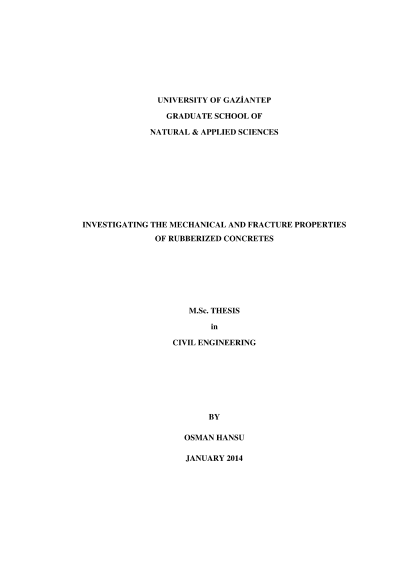 UNIVERSITY OF GAZİANTEP
GRADUATE SCHOOL OF
NATURAL & APPLIED SCIENCES

INVESTIGATING THE MECHANICAL AND FRACTURE PROPERTIES
OF RUBBERIZED CONCRETES

M.Sc. THESIS
in
CIVIL ENGINEERING

BY
OSMAN HANSU
JANUARY 2014